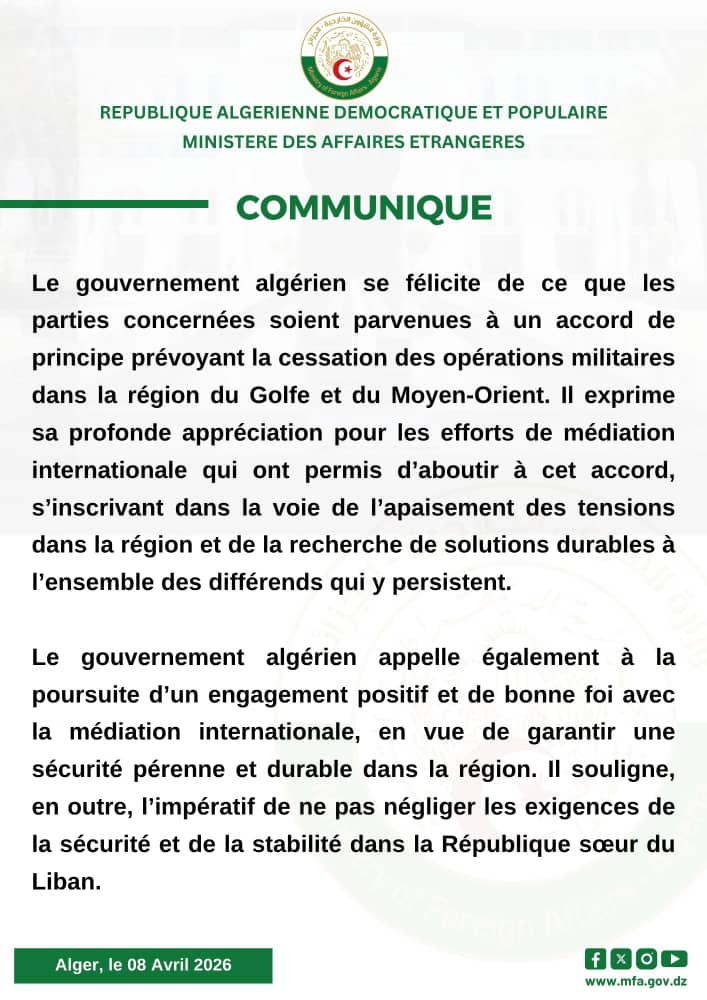 وزارة الشؤون الخارجية - الجزائر
Ministry of Foreign Affairs - Algeria

REPUBLIQUE ALGERIENNE DEMOCRATIQUE ET POPULAIRE
MINISTERE DES AFFAIRES ETRANGERES

COMMUNIQUE

Le gouvernement algérien se félicite de ce que les parties concernées soient parvenues à un accord de principe prévoyant la cessation des opérations militaires dans la région du Golfe et du Moyen-Orient. Il exprime sa profonde appréciation pour les efforts de médiation internationale qui ont permis d'aboutir à cet accord, s'inscrivant dans la voie de l'apaisement des tensions dans la région et de la recherche de solutions durables à l'ensemble des différends qui y persistent.

Le gouvernement algérien appelle également à la poursuite d'un engagement positif et de bonne foi avec la médiation internationale, en vue de garantir une sécurité pérenne et durable dans la région. Il souligne, en outre, l'impératif de ne pas négliger les exigences de la sécurité et de la stabilité dans la République sœur du Liban.

Alger, le 08 Avril 2026

www.mfa.gov.dz